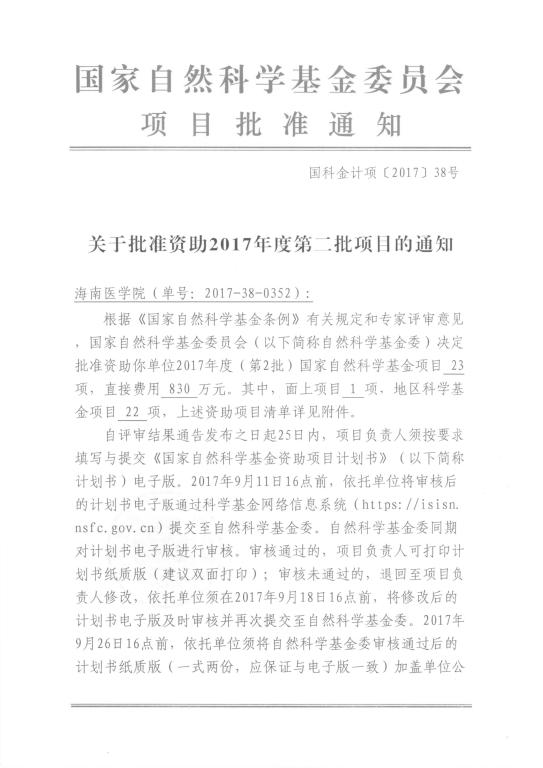 国家自然科学基金委员会
项目批准通知

国科金计项〔2017〕38号

关于批准资助2017年度第二批项目的通知

海南医学院（单号：2017-38-0352）：

根据《国家自然科学基金条例》有关规定和专家评审意见，国家自然科学基金委员会（以下简称自然科学基金委）决定批准资助你单位2017年度（第2批）国家自然科学基金项目 23 项，直接费用 830 万元。其中，面上项目 1 项、地区科学基金项目 22 项，上述资助项目清单详见附件。

自评审结果通告发布之日起25日内，项目负责人须按要求填写与提交《国家自然科学基金资助项目计划书》（以下简称计划书）电子版。2017年9月11日16点前，依托单位将审核后的计划书电子版通过科学基金网络信息系统（https://isisn.nsfc.gov.cn）提交至自然科学基金委。自然科学基金委同期对计划书电子版进行审核。审核通过的，项目负责人可打印计划书纸质版（建议双面打印）；审核未通过的，退回至项目负责人修改，依托单位须在2017年9月18日16点前，将修改后的计划书电子版及时审核并再次提交至自然科学基金委。2017年9月26日16点前，依托单位须将自然科学基金委审核通过后的计划书纸质版（一式两份，应保证与电子版一致）加盖单位公